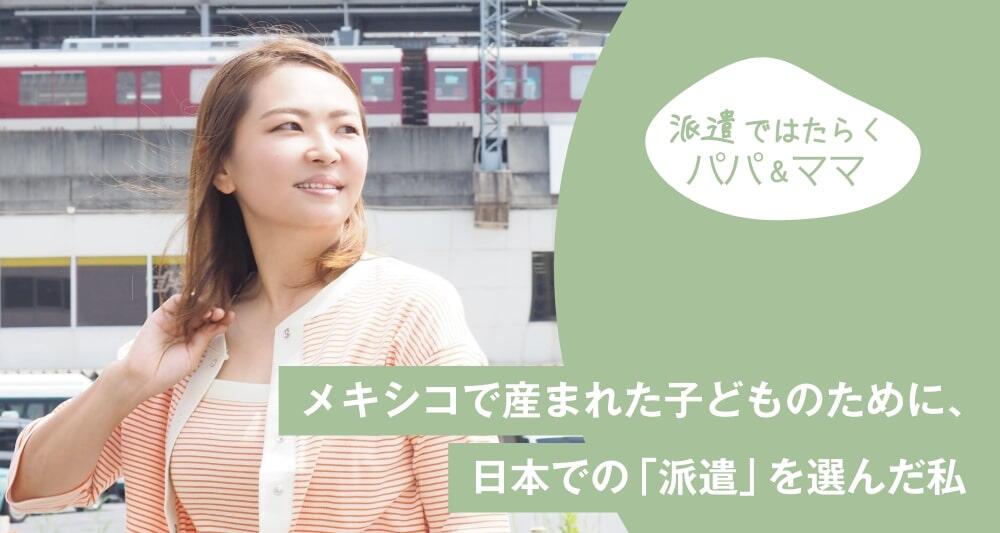 派遣ではたらく
パパ&ママ

メキシコで産まれた子どものために、
日本での「派遣」を選んだ私